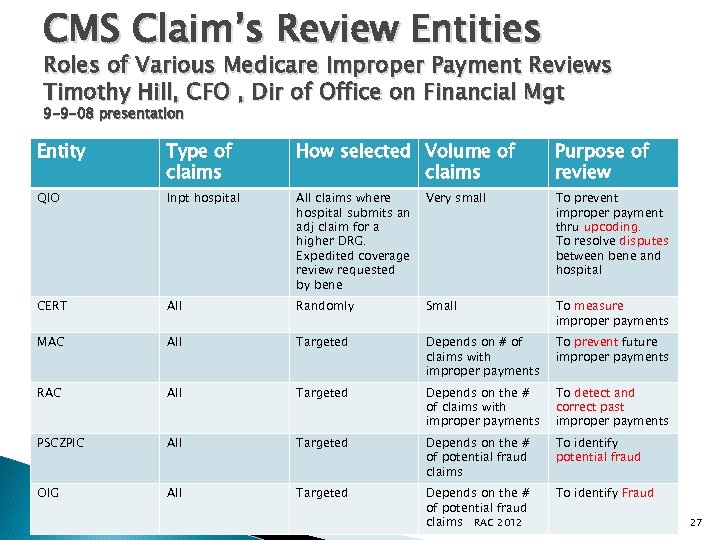 CMS Claim's Review Entities
Roles of Various Medicare Improper Payment Reviews
Timothy Hill, CFO , Dir of Office on Financial Mgt
9-9-08 presentation

| Entity | Type of claims | How selected | Volume of claims | Purpose of review |
|---|---|---|---|---|
| QIO | Inpt hospital | All claims where hospital submits an adj claim for a higher DRG. Expedited coverage review requested by bene | Very small | To prevent improper payment thru upcoding. To resolve disputes between bene and hospital |
| CERT | All | Randomly | Small | To measure improper payments |
| MAC | All | Targeted | Depends on # of claims with improper payments | To prevent future improper payments |
| RAC | All | Targeted | Depends on the # of claims with improper payments | To detect and correct past improper payments |
| PSCZPIC | All | Targeted | Depends on the # of potential fraud claims | To identify potential fraud |
| OIG | All | Targeted | Depends on the # of potential fraud claims | To identify Fraud |

RAC 2012

27